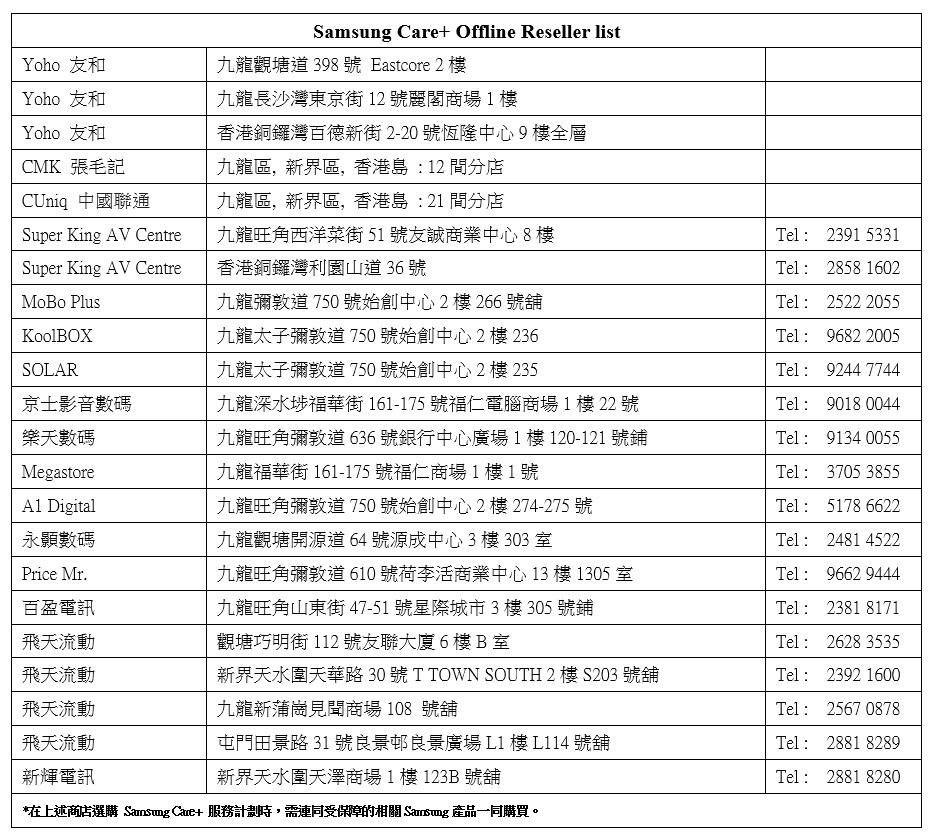 | Samsung Care+ Offline Reseller list | | |
|---|---|---|
| Yoho 友和 | 九龍觀塘道 398 號 Eastcore 2 樓 | |
| Yoho 友和 | 九龍長沙灣東京街 12 號麗閣商場 1 樓 | |
| Yoho 友和 | 香港銅鑼灣百德新街 2-20 號恆隆中心 9 樓全層 | |
| CMK 張毛記 | 九龍區, 新界區, 香港島 : 12 間分店 | |
| CUniq 中國聯通 | 九龍區, 新界區, 香港島 : 21 間分店 | |
| Super King AV Centre | 九龍旺角西洋菜街 51 號友誠商業中心 8 樓 | Tel : 2391 5331 |
| Super King AV Centre | 香港銅鑼灣利園山道 36 號 | Tel : 2858 1602 |
| MoBo Plus | 九龍彌敦道 750 號始創中心 2 樓 266 號舖 | Tel : 2522 2055 |
| KoolBOX | 九龍太子彌敦道 750 號始創中心 2 樓 236 | Tel : 9682 2005 |
| SOLAR | 九龍太子彌敦道 750 號始創中心 2 樓 235 | Tel : 9244 7744 |
| 京士影音數碼 | 九龍深水埗福華街 161-175 號福仁電腦商場 1 樓 22 號 | Tel : 9018 0044 |
| 樂天數碼 | 九龍旺角彌敦道 636 號銀行中心廣場 1 樓 120-121 號舖 | Tel : 9134 0055 |
| Megastore | 九龍福華街 161-175 號福仁商場 1 樓 1 號 | Tel : 3705 3855 |
| A1 Digital | 九龍旺角彌敦道 750 號始創中心 2 樓 274-275 號 | Tel : 5178 6622 |
| 永顥數碼 | 九龍觀塘開源道 64 號源成中心 3 樓 303 室 | Tel : 2481 4522 |
| Price Mr. | 九龍旺角彌敦道 610 號荷李活商業中心 13 樓 1305 室 | Tel : 9662 9444 |
| 百盈電訊 | 九龍旺角山東街 47-51 號星際城市 3 樓 305 號舖 | Tel : 2381 8171 |
| 飛天流動 | 觀塘巧明街 112 號友聯大廈 6 樓 B 室 | Tel : 2628 3535 |
| 飛天流動 | 新界天水圍天華路 30 號 T TOWN SOUTH 2 樓 S203 號舖 | Tel : 2392 1600 |
| 飛天流動 | 九龍新蒲崗見聞商場 108 號舖 | Tel : 2567 0878 |
| 飛天流動 | 屯門田景路 31 號良景邨良景廣場 L1 樓 L114 號舖 | Tel : 2881 8289 |
| 新輝電訊 | 新界天水圍天澤商場 1 樓 123B 號舖 | Tel : 2881 8280 |

*在上述商店選購 Samsung Care+ 服務計劃時，需連同受保障的相關 Samsung 產品一同購買。